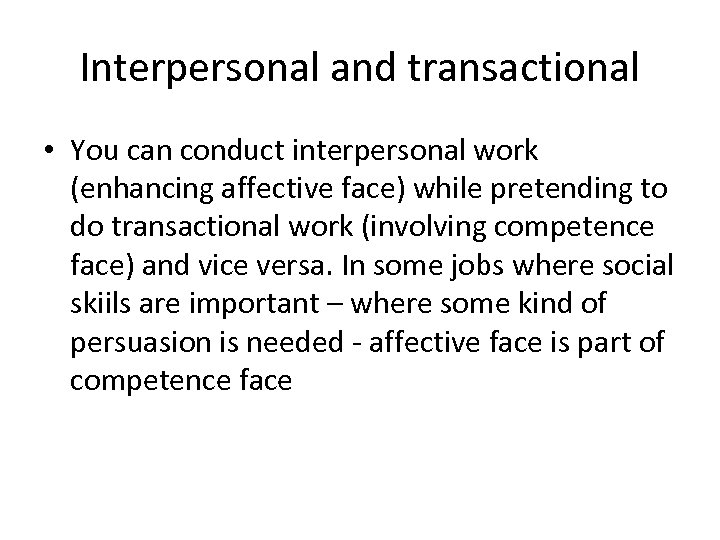 Interpersonal and transactional

• You can conduct interpersonal work (enhancing affective face) while pretending to do transactional work (involving competence face) and vice versa. In some jobs where social skiils are important – where some kind of persuasion is needed - affective face is part of competence face